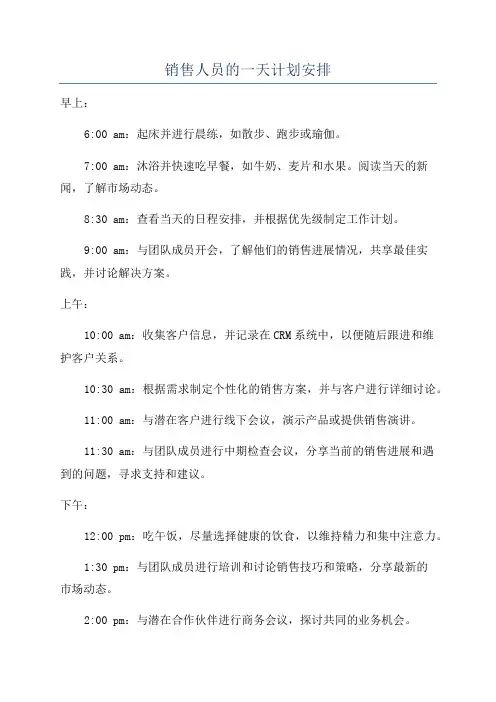 销售人员的一天计划安排

早上：

6:00 am：起床并进行晨练，如散步、跑步或瑜伽。

7:00 am：沐浴并快速吃早餐，如牛奶、麦片和水果。阅读当天的新闻，了解市场动态。

8:30 am：查看当天的日程安排，并根据优先级制定工作计划。

9:00 am：与团队成员开会，了解他们的销售进展情况，共享最佳实践，并讨论解决方案。

上午：

10:00 am：收集客户信息，并记录在CRM系统中，以便随后跟进和维护客户关系。

10:30 am：根据需求制定个性化的销售方案，并与客户进行详细讨论。

11:00 am：与潜在客户进行线下会议，演示产品或提供销售演讲。

11:30 am：与团队成员进行中期检查会议，分享当前的销售进展和遇到的问题，寻求支持和建议。

下午：

12:00 pm：吃午饭，尽量选择健康的饮食，以维持精力和集中注意力。

1:30 pm：与团队成员进行培训和讨论销售技巧和策略，分享最新的市场动态。

2:00 pm：与潜在合作伙伴进行商务会议，探讨共同的业务机会。